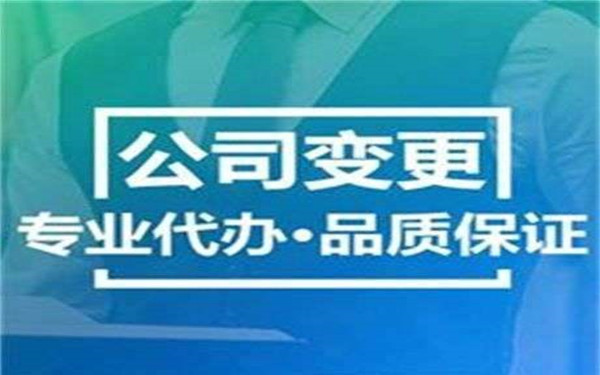 公司变更

专业代办·品质保证